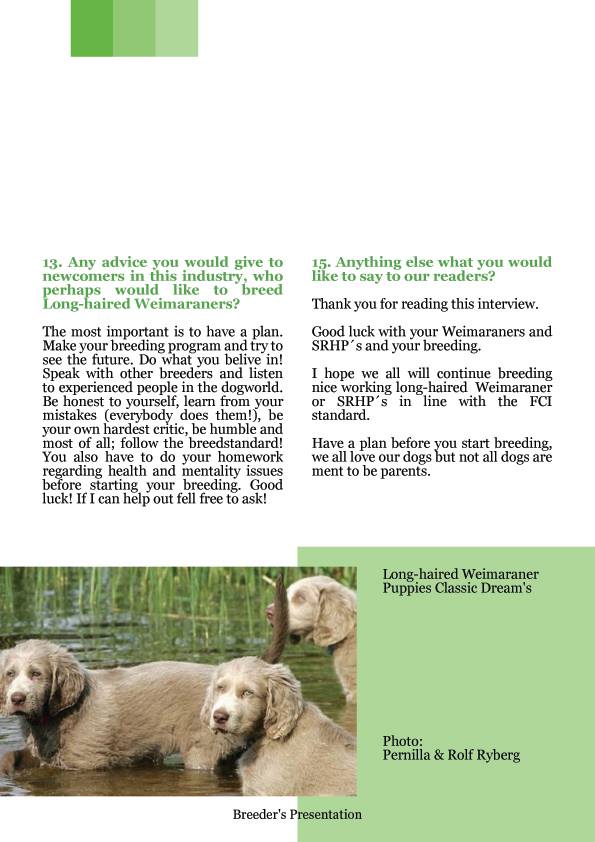 13. Any advice you would give to newcomers in this industry, who perhaps would like to breed Long-haired Weimaraners?

The most important is to have a plan. Make your breeding program and try to see the future. Do what you belive in! Speak with other breeders and listen to experienced people in the dogworld. Be honest to yourself, learn from your mistakes (everybody does them!), be your own hardest critic, be humble and most of all; follow the breedstandard! You also have to do your homework regarding health and mentality issues before starting your breeding. Good luck! If I can help out fell free to ask!

15. Anything else what you would like to say to our readers?

Thank you for reading this interview.

Good luck with your Weimaraners and SRHP´s and your breeding.

I hope we all will continue breeding nice working long-haired Weimaraner or SRHP´s in line with the FCI standard.

Have a plan before you start breeding, we all love our dogs but not all dogs are ment to be parents.

Long-haired Weimaraner Puppies Classic Dream's

Photo:
Pernilla & Rolf Ryberg

Breeder's Presentation